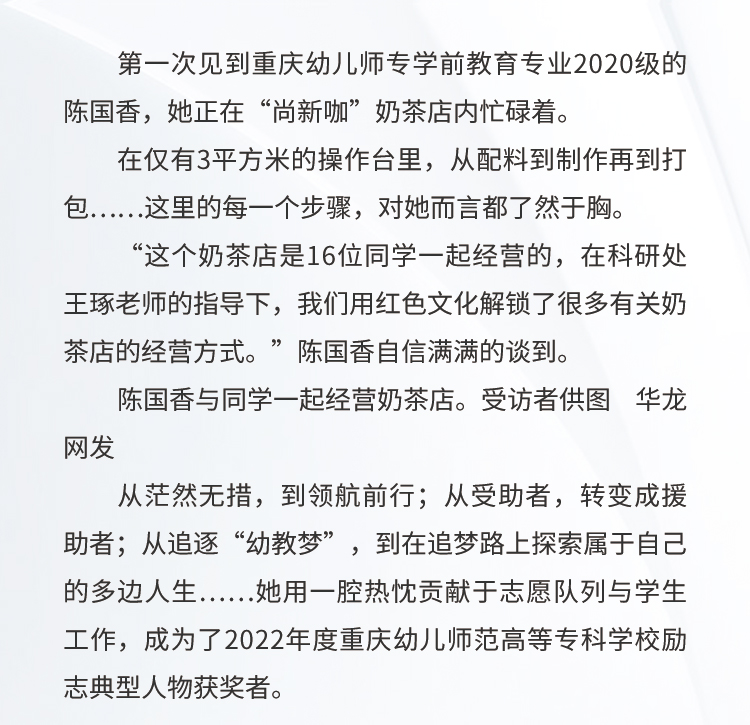 第一次见到重庆幼儿师专学前教育专业2020级的陈国香，她正在“尚新咖”奶茶店内忙碌着。

在仅有3平方米的操作台里，从配料到制作再到打包……这里的每一个步骤，对她而言都了然于胸。

“这个奶茶店是16位同学一起经营的，在科研处王琢老师的指导下，我们用红色文化解锁了很多有关奶茶店的经营方式。”陈国香自信满满的谈到。

陈国香与同学一起经营奶茶店。受访者供图　华龙网发

从茫然无措，到领航前行；从受助者，转变成援助者；从追逐“幼教梦”，到在追梦路上探索属于自己的多边人生……她用一腔热忱贡献于志愿队列与学生工作，成为了2022年度重庆幼儿师范高等专科学校励志典型人物获奖者。